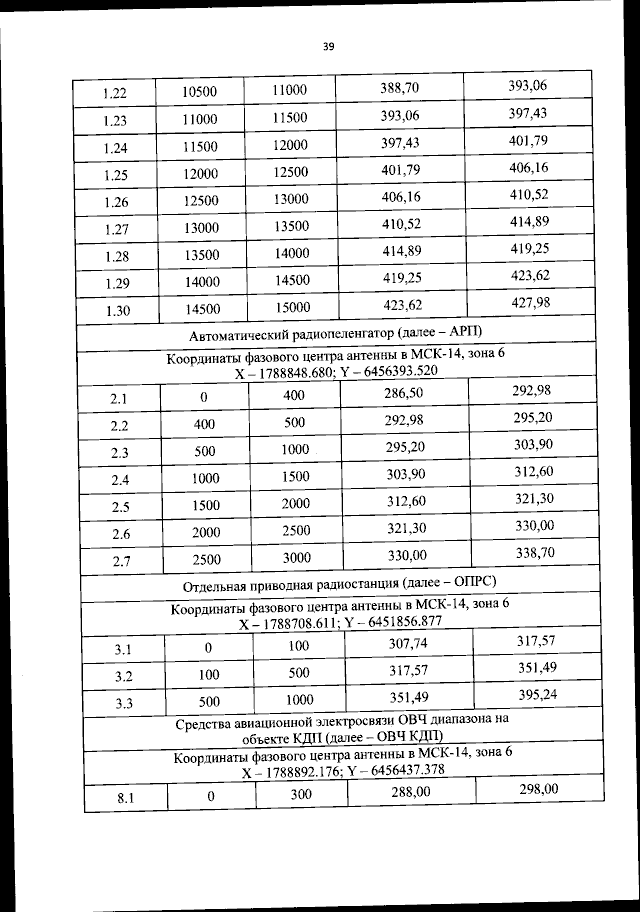 39

| 1.22 | 10500 | 11000 | 388,70 | 393,06 |
|---|---|---|---|---|
| 1.23 | 11000 | 11500 | 393,06 | 397,43 |
| 1.24 | 11500 | 12000 | 397,43 | 401,79 |
| 1.25 | 12000 | 12500 | 401,79 | 406,16 |
| 1.26 | 12500 | 13000 | 406,16 | 410,52 |
| 1.27 | 13000 | 13500 | 410,52 | 414,89 |
| 1.28 | 13500 | 14000 | 414,89 | 419,25 |
| 1.29 | 14000 | 14500 | 419,25 | 423,62 |
| 1.30 | 14500 | 15000 | 423,62 | 427,98 |
| Автоматический радиопеленгатор (далее – АРП) | | | | |
| Координаты фазового центра антенны в МСК-14, зона 6 X – 1788848.680; Y – 6456393.520 | | | | |
| 2.1 | 0 | 400 | 286,50 | 292,98 |
| 2.2 | 400 | 500 | 292,98 | 295,20 |
| 2.3 | 500 | 1000 | 295,20 | 303,90 |
| 2.4 | 1000 | 1500 | 303,90 | 312,60 |
| 2.5 | 1500 | 2000 | 312,60 | 321,30 |
| 2.6 | 2000 | 2500 | 321,30 | 330,00 |
| 2.7 | 2500 | 3000 | 330,00 | 338,70 |
| Отдельная приводная радиостанция (далее – ОПРС) | | | | |
| Координаты фазового центра антенны в МСК-14, зона 6 X – 1788708.611; Y – 6451856.877 | | | | |
| 3.1 | 0 | 100 | 307,74 | 317,57 |
| 3.2 | 100 | 500 | 317,57 | 351,49 |
| 3.3 | 500 | 1000 | 351,49 | 395,24 |
| Средства авиационной электросвязи ОВЧ диапазона на объекте КДП (далее – ОВЧ КДП) | | | | |
| Координаты фазового центра антенны в МСК-14, зона 6 X – 1788892.176; Y – 6456437.378 | | | | |
| 8.1 | 0 | 300 | 288,00 | 298,00 |